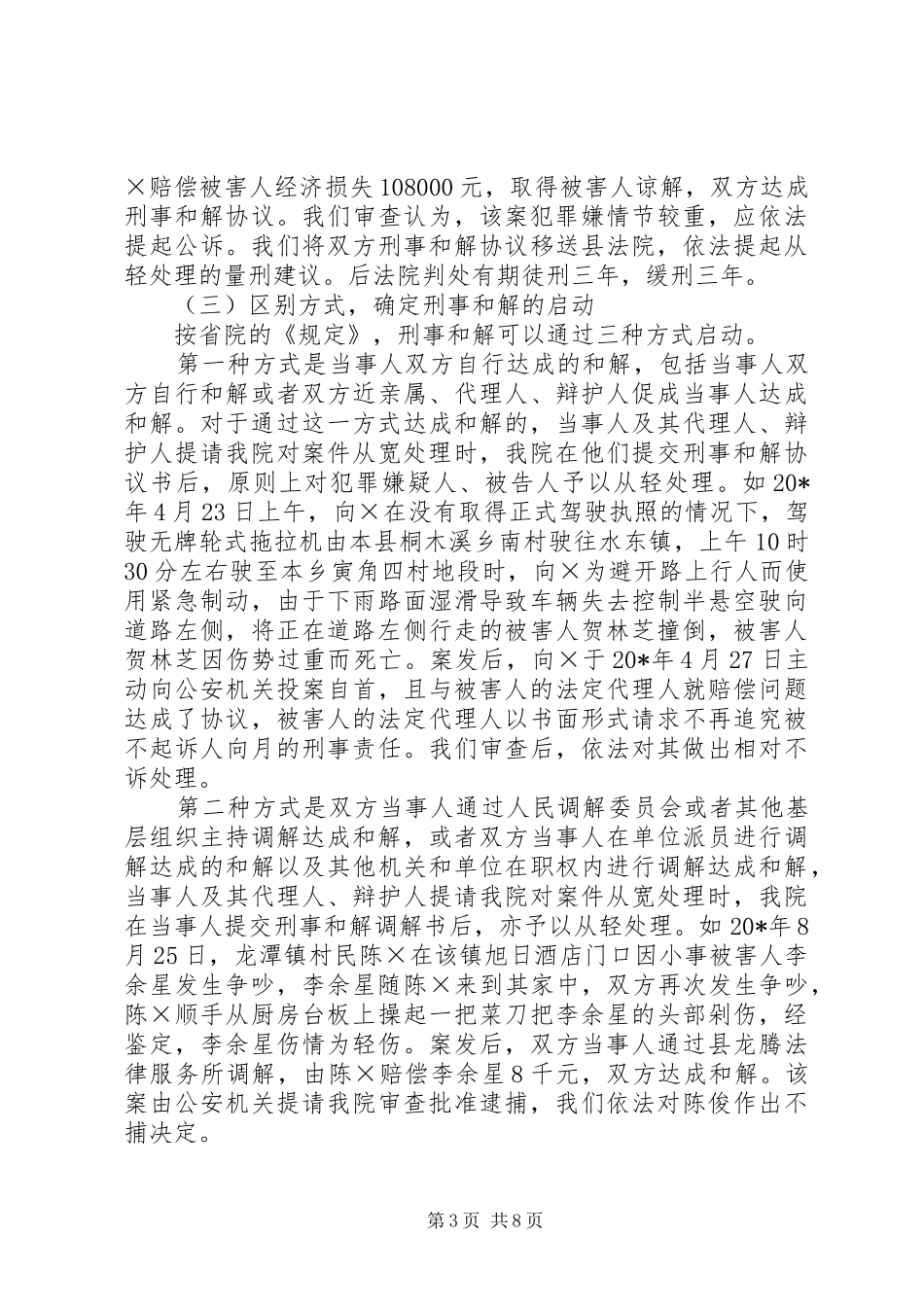 ×赔偿被害人经济损失108000元，取得被害人谅解，双方达成刑事和解协议。我们审查认为，该案犯罪嫌情节较重，应依法提起公诉。我们将双方刑事和解协议移送县法院，依法提起从轻处理的量刑建议。后法院判处有期徒刑三年，缓刑三年。

（三）区别方式，确定刑事和解的启动

按省院的《规定》，刑事和解可以通过三种方式启动。

第一种方式是当事人双方自行达成的和解，包括当事人双方自行和解或者双方近亲属、代理人、辩护人促成当事人达成和解。对于通过这一方式达成和解的，当事人及其代理人、辩护人提请我院对案件从宽处理时，我院在他们提交刑事和解协议书后，原则上对犯罪嫌疑人、被告人予以从轻处理。如20*年4月23日上午，向×在没有取得正式驾驶执照的情况下，驾驶无牌轮式拖拉机由本县桐木溪乡南村驶往水东镇，上午10时30分左右驶至本乡寅角四村地段时，向×为避开路上行人而使用紧急制动，由于下雨路面湿滑导致车辆失去控制半悬空驶向道路左侧，将正在道路左侧行走的被害人贺林芝撞倒，被害人贺林芝因伤势过重而死亡。案发后，向×于20*年4月27日主动向公安机关投案自首，且与被害人的法定代理人就赔偿问题达成了协议，被害人的法定代理人以书面形式请求不再追究被不起诉人向月的刑事责任。我们审查后，依法对其做出相对不诉处理。

第二种方式是双方当事人通过人民调解委员会或者其他基层组织主持调解达成和解，或者双方当事人在单位派员进行调解达成的和解以及其他机关和单位在职权内进行调解达成和解，当事人及其代理人、辩护人提请我院对案件从宽处理时，我院在当事人提交刑事和解调解书后，亦予以从轻处理。如20*年8月25日，龙潭镇村民陈×在该镇旭日酒店门口因小事被害人李余星发生争吵，李余星随陈×来到其家中，双方再次发生争吵，陈×顺手从厨房台板上操起一把菜刀把李余星的头部剁伤，经鉴定，李余星伤情为轻伤。案发后，双方当事人通过县龙腾法律服务所调解，由陈×赔偿李余星8千元，双方达成和解。该案由公安机关提请我院审查批准逮捕，我们依法对陈俊作出不捕决定。

第3页 共8页